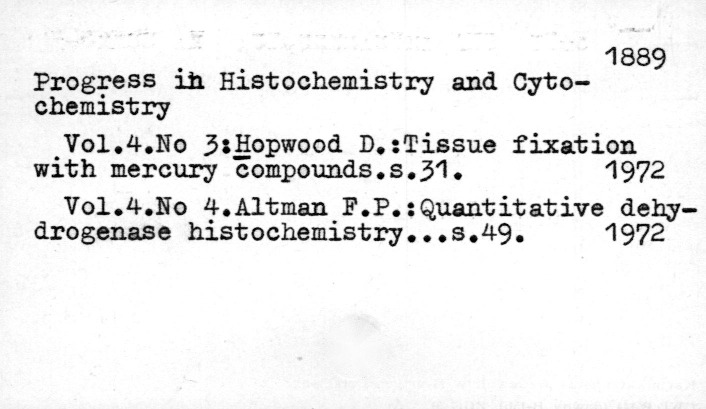 1889

Progress in Histochemistry and Cytochemistry

Vol.4.No 3:Hopwood D.:Tissue fixation with mercury compounds.s.31. 1972

Vol.4.No 4.Altman F.P.:Quantitative dehydrogenase histochemistry...s.49. 1972